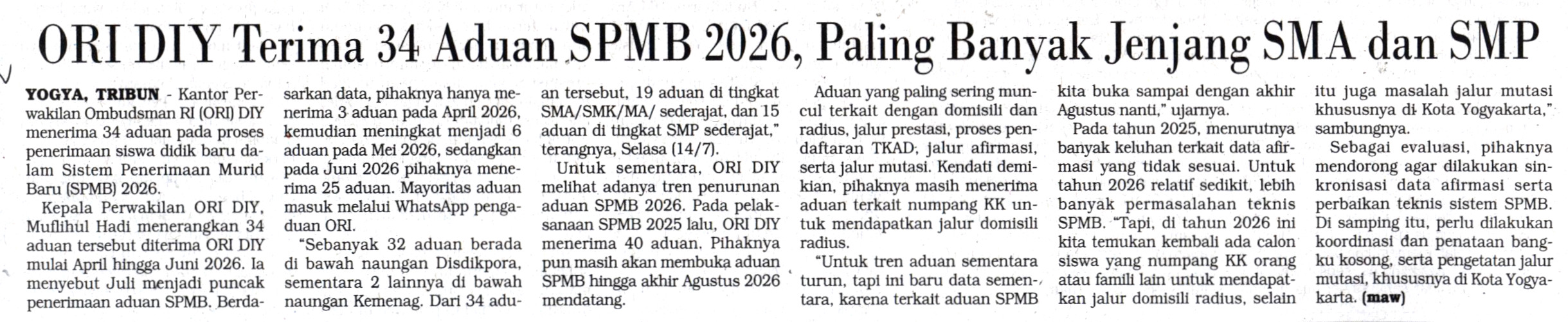 ORI DIY Terima 34 Aduan SPMB 2026, Paling Banyak Jenjang SMA dan SMP

YOGYA, TRIBUN - Kantor Perwakilan Ombudsman RI (ORI) DIY menerima 34 aduan pada proses penerimaan siswa didik baru dalam Sistem Penerimaan Murid Baru (SPMB) 2026.

Kepala Perwakilan ORI DIY, Muflihul Hadi menerangkan 34 aduan tersebut diterima ORI DIY mulai April hingga Juni 2026. Ia menyebut Juli menjadi puncak penerimaan aduan SPMB. Berdasarkan data, pihaknya hanya menerima 3 aduan pada April 2026, kemudian meningkat menjadi 6 aduan pada Mei 2026, sedangkan pada Juni 2026 pihaknya menerima 25 aduan. Mayoritas aduan masuk melalui WhatsApp pengaduan ORI.

"Sebanyak 32 aduan berada di bawah naungan Disdikpora, sementara 2 lainnya di bawah naungan Kemenag. Dari 34 aduan tersebut, 19 aduan di tingkat SMA/SMK/MA/ sederajat, dan 15 aduan di tingkat SMP sederajat," terangnya, Selasa (14/7).

Untuk sementara, ORI DIY melihat adanya tren penurunan aduan SPMB 2026. Pada pelaksanaan SPMB 2025 lalu, ORI DIY menerima 40 aduan. Pihaknya pun masih akan membuka aduan SPMB hingga akhir Agustus 2026 mendatang.

Aduan yang paling sering muncul terkait dengan domisili dan radius, jalur prestasi, proses pendaftaran TKAD, jalur afirmasi, serta jalur mutasi. Kendati demikian, pihaknya masih menerima aduan terkait numpang KK untuk mendapatkan jalur domisili radius.

"Untuk tren aduan sementara turun, tapi ini baru data sementara, karena terkait aduan SPMB kita buka sampai dengan akhir Agustus nanti," ujarnya.

Pada tahun 2025, menurutnya banyak keluhan terkait data afirmasi yang tidak sesuai. Untuk tahun 2026 relatif sedikit, lebih banyak permasalahan teknis SPMB. "Tapi, di tahun 2026 ini kita temukan kembali ada calon siswa yang numpang KK orang atau famili lain untuk mendapatkan jalur domisili radius, selain itu juga masalah jalur mutasi khususnya di Kota Yogyakarta," sambungnya.

Sebagai evaluasi, pihaknya mendorong agar dilakukan sinkronisasi data afirmasi serta perbaikan teknis sistem SPMB. Di samping itu, perlu dilakukan koordinasi dan penataan bangku kosong, serta pengetatan jalur mutasi, khususnya di Kota Yogyakarta. (maw)